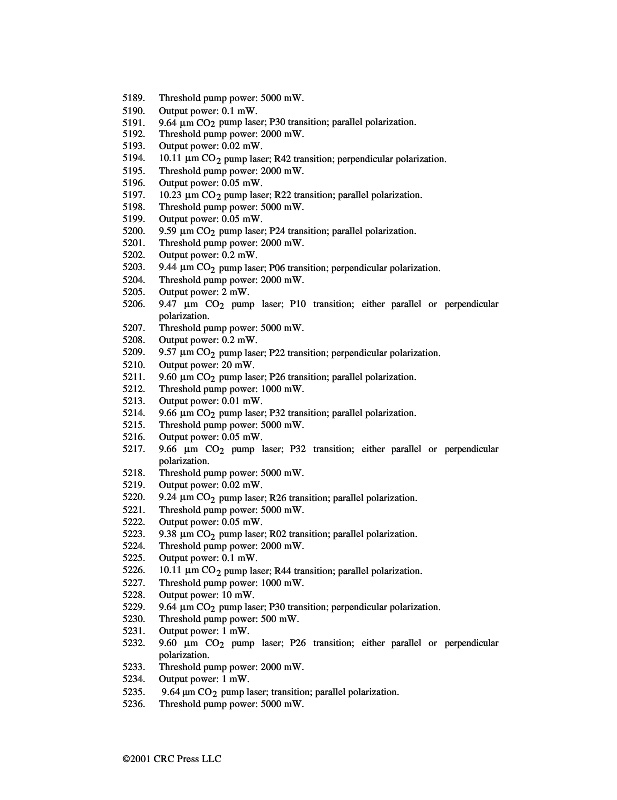 5189. Threshold pump power: 5000 mW.
5190. Output power: 0.1 mW.
5191. 9.64 µm $CO_2$ pump laser; P30 transition; parallel polarization.
5192. Threshold pump power: 2000 mW.
5193. Output power: 0.02 mW.
5194. 10.11 µm $CO_2$ pump laser; R42 transition; perpendicular polarization.
5195. Threshold pump power: 2000 mW.
5196. Output power: 0.05 mW.
5197. 10.23 µm $CO_2$ pump laser; R22 transition; parallel polarization.
5198. Threshold pump power: 5000 mW.
5199. Output power: 0.05 mW.
5200. 9.59 µm $CO_2$ pump laser; P24 transition; parallel polarization.
5201. Threshold pump power: 2000 mW.
5202. Output power: 0.2 mW.
5203. 9.44 µm $CO_2$ pump laser; P06 transition; perpendicular polarization.
5204. Threshold pump power: 2000 mW.
5205. Output power: 2 mW.
5206. 9.47 µm $CO_2$ pump laser; P10 transition; either parallel or perpendicular polarization.
5207. Threshold pump power: 5000 mW.
5208. Output power: 0.2 mW.
5209. 9.57 µm $CO_2$ pump laser; P22 transition; perpendicular polarization.
5210. Output power: 20 mW.
5211. 9.60 µm $CO_2$ pump laser; P26 transition; parallel polarization.
5212. Threshold pump power: 1000 mW.
5213. Output power: 0.01 mW.
5214. 9.66 µm $CO_2$ pump laser; P32 transition; parallel polarization.
5215. Threshold pump power: 5000 mW.
5216. Output power: 0.05 mW.
5217. 9.66 µm $CO_2$ pump laser; P32 transition; either parallel or perpendicular polarization.
5218. Threshold pump power: 5000 mW.
5219. Output power: 0.02 mW.
5220. 9.24 µm $CO_2$ pump laser; R26 transition; parallel polarization.
5221. Threshold pump power: 5000 mW.
5222. Output power: 0.05 mW.
5223. 9.38 µm $CO_2$ pump laser; R02 transition; parallel polarization.
5224. Threshold pump power: 2000 mW.
5225. Output power: 0.1 mW.
5226. 10.11 µm $CO_2$ pump laser; R44 transition; parallel polarization.
5227. Threshold pump power: 1000 mW.
5228. Output power: 10 mW.
5229. 9.64 µm $CO_2$ pump laser; P30 transition; perpendicular polarization.
5230. Threshold pump power: 500 mW.
5231. Output power: 1 mW.
5232. 9.60 µm $CO_2$ pump laser; P26 transition; either parallel or perpendicular polarization.
5233. Threshold pump power: 2000 mW.
5234. Output power: 1 mW.
5235. 9.64 µm $CO_2$ pump laser; transition; parallel polarization.
5236. Threshold pump power: 5000 mW.

©2001 CRC Press LLC